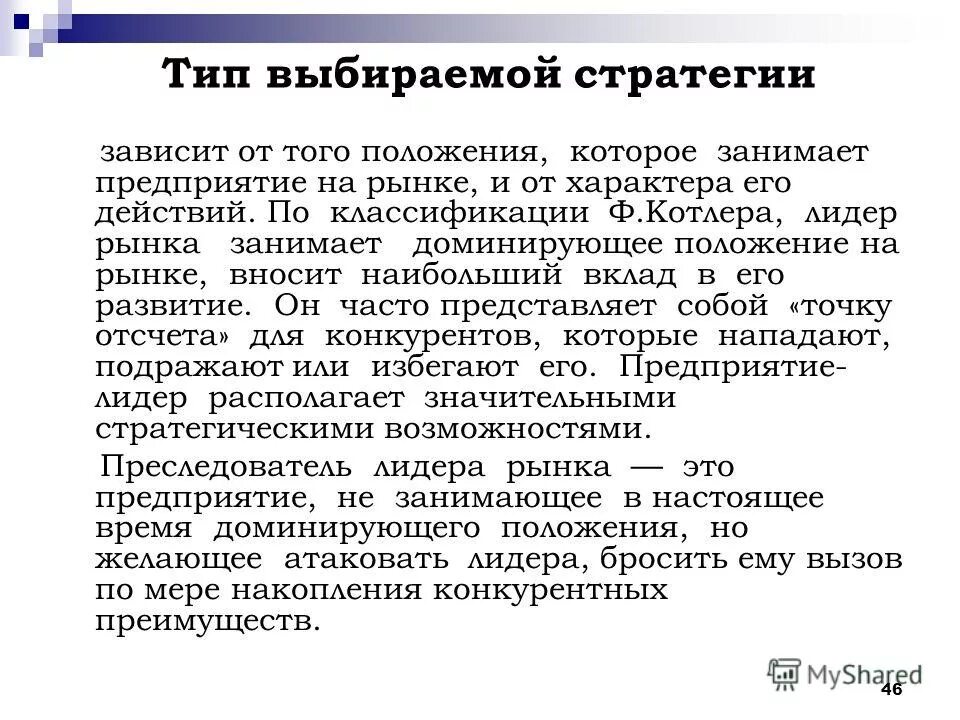 Тип выбираемой стратегии

зависит от того положения, которое занимает предприятие на рынке, и от характера его действий. По классификации Ф.Котлера, лидер рынка занимает доминирующее положение на рынке, вносит наибольший вклад в его развитие. Он часто представляет собой «точку отсчета» для конкурентов, которые нападают, подражают или избегают его. Предприятие-лидер располагает значительными стратегическими возможностями.

Преследователь лидера рынка — это предприятие, не занимающее в настоящее время доминирующего положения, но желающее атаковать лидера, бросить ему вызов по мере накопления конкурентных преимуществ.

MyShared

46